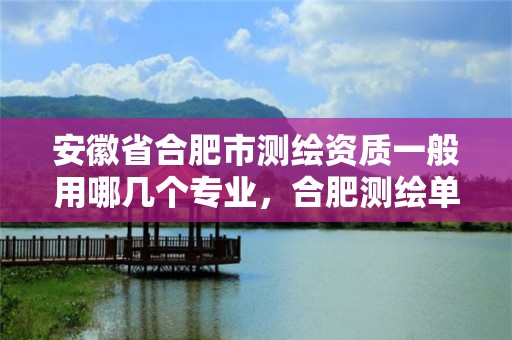 安徽省合肥市测绘资质一般用哪几个专业，合肥测绘单